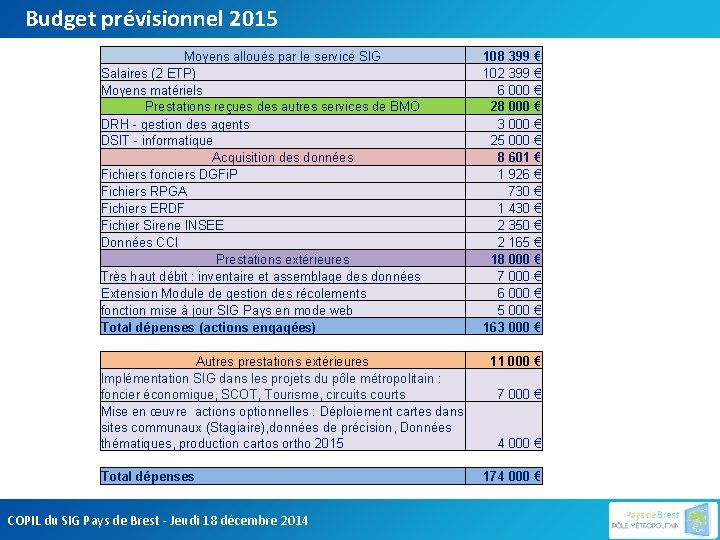 Budget prévisionnel 2015

| Moyens alloués par le service SIG | 108 399 € |
|---|---|
| Salaires (2 ETP) | 102 399 € |
| Moyens matériels | 6 000 € |
| Prestations reçues des autres services de BMO | 28 000 € |
| DRH - gestion des agents | 3 000 € |
| DSIT - informatique | 25 000 € |
| Acquisition des données | 8 601 € |
| Fichiers fonciers DGFiP | 1 926 € |
| Fichiers RPGA | 730 € |
| Fichiers ERDF | 1 430 € |
| Fichier Sirene INSEE | 2 350 € |
| Données CCI | 2 165 € |
| Prestations extérieures | 18 000 € |
| Très haut débit : inventaire et assemblage des données | 7 000 € |
| Extension Module de gestion des récolements | 6 000 € |
| fonction mise à jour SIG Pays en mode web | 5 000 € |
| Total dépenses (actions engagées) | 163 000 € |

| Autres prestations extérieures | 11 000 € |
|---|---|
| Implémentation SIG dans les projets du pôle métropolitain : foncier économique, SCOT, Tourisme, circuits courts | 7 000 € |
| Mise en œuvre actions optionnelles : Déploiement cartes dans sites communaux (Stagiaire),données de précision, Données thématiques, production cartos ortho 2015 | 4 000 € |

| Total dépenses | 174 000 € |
|---|---|

COPIL du SIG Pays de Brest - Jeudi 18 décembre 2014

Pays de Brest
PÔLE MÉTROPOLITAIN